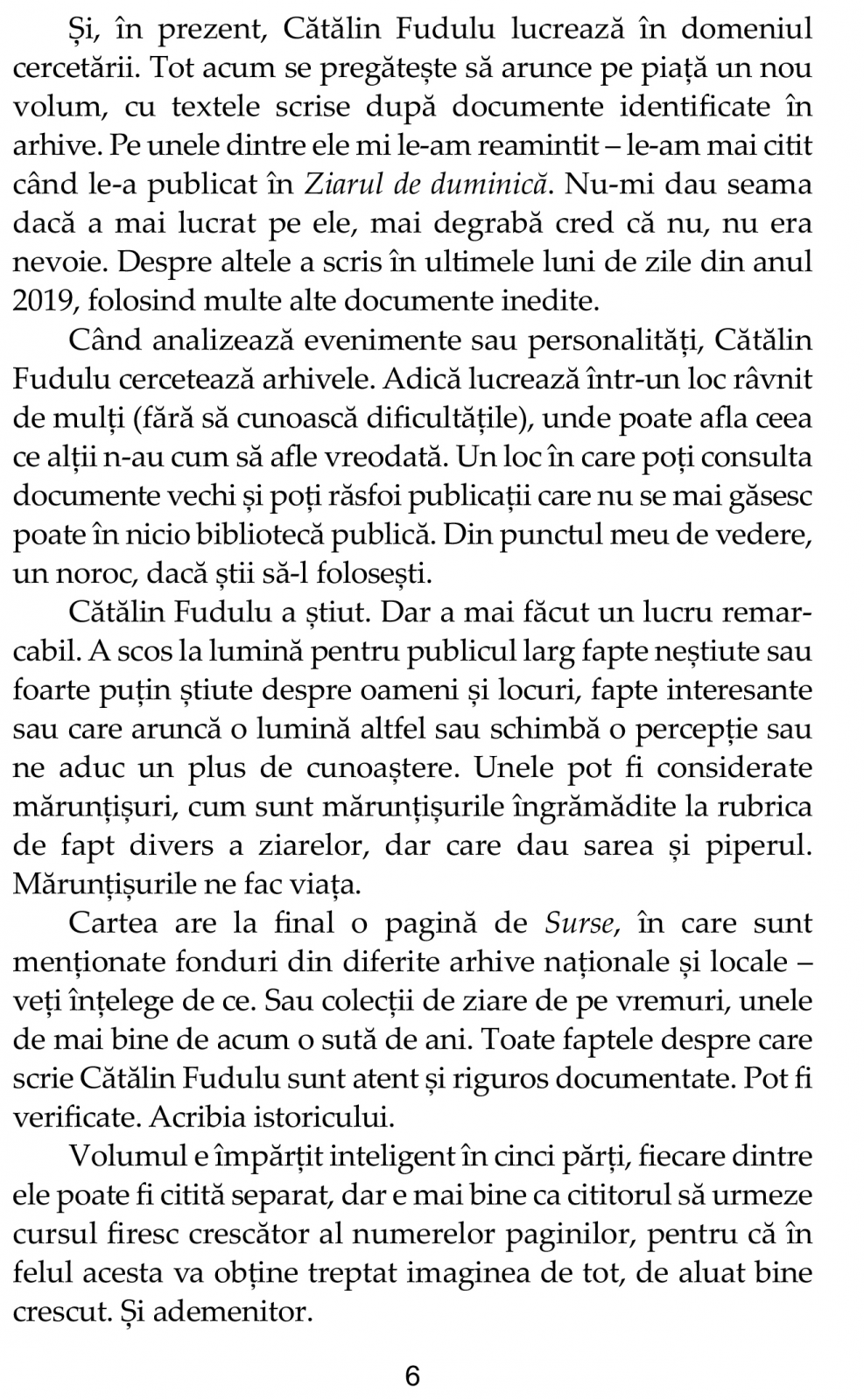 Și, în prezent, Cătălin Fudulu lucrează în domeniul cercetării. Tot acum se pregătește să arunce pe piață un nou volum, cu textele scrise după documente identificate în arhive. Pe unele dintre ele mi le-am reamintit – le-am mai citit când le-a publicat în Ziarul de duminică. Nu-mi dau seama dacă a mai lucrat pe ele, mai degrabă cred că nu, nu era nevoie. Despre altele a scris în ultimele luni de zile din anul 2019, folosind multe alte documente inedite.

Când analizează evenimente sau personalități, Cătălin Fudulu cercetează arhivele. Adică lucrează într-un loc râvnit de mulți (fără să cunoască dificultățile), unde poate afla ceea ce alții n-au cum să afle vreodată. Un loc în care poți consulta documente vechi și poți răsfoi publicații care nu se mai găsesc poate în nicio bibliotecă publică. Din punctul meu de vedere, un noroc, dacă știi să-l folosești.

Cătălin Fudulu a știut. Dar a mai făcut un lucru remarcabil. A scos la lumină pentru publicul larg fapte neștiute sau foarte puțin știute despre oameni și locuri, fapte interesante sau care aruncă o lumină altfel sau schimbă o percepție sau ne aduc un plus de cunoaștere. Unele pot fi considerate mărunțișuri, cum sunt mărunțișurile îngrămădite la rubrica de fapt divers a ziarelor, dar care dau sarea și piperul. Mărunțișurile ne fac viața.

Cartea are la final o pagină de Surse, în care sunt menționate fonduri din diferite arhive naționale și locale – veți înțelege de ce. Sau colecții de ziare de pe vremuri, unele de mai bine de acum o sută de ani. Toate faptele despre care scrie Cătălin Fudulu sunt atent și riguros documentate. Pot fi verificate. Acribia istoricului.

Volumul e împărțit inteligent în cinci părți, fiecare dintre ele poate fi citită separat, dar e mai bine ca cititorul să urmeze cursul firesc crescător al numerelor paginilor, pentru că în felul acesta va obține treptat imaginea de tot, de aluat bine crescut. Și ademenitor.

6